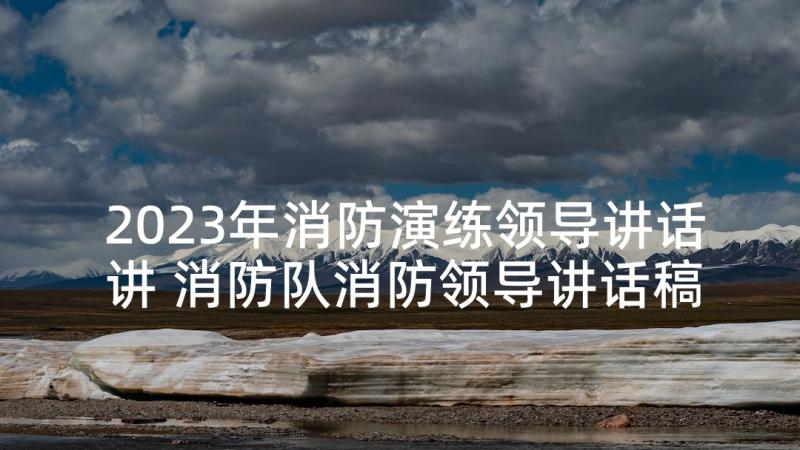 2023年消防演练领导讲话讲 消防队消防领导讲话稿